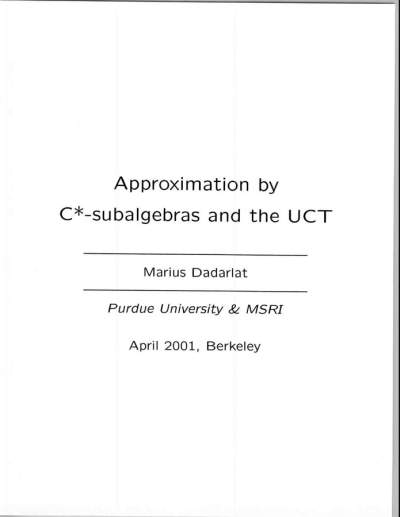 Approximation by
C*-subalgebras and the UCT

Marius Dadarlat

Purdue University & MSRI

April 2001, Berkeley